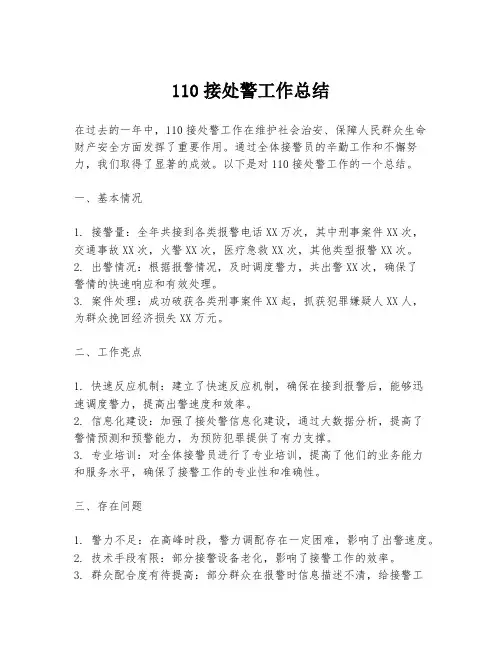 110 接处警工作总结

在过去的一年中，110 接处警工作在维护社会治安、保障人民群众生命财产安全方面发挥了重要作用。通过全体接警员的辛勤工作和不懈努力，我们取得了显著的成效。以下是对 110 接处警工作的一个总结。

一、基本情况

1. 接警量：全年共接到各类报警电话 XX 万次，其中刑事案件 XX 次，交通事故 XX 次，火警 XX 次，医疗急救 XX 次，其他类型报警 XX 次。
2. 出警情况：根据报警情况，及时调度警力，共出警 XX 次，确保了警情的快速响应和有效处理。
3. 案件处理：成功破获各类刑事案件 XX 起，抓获犯罪嫌疑人 XX 人，为群众挽回经济损失 XX 万元。

二、工作亮点

1. 快速反应机制：建立了快速反应机制，确保在接到报警后，能够迅速调度警力，提高出警速度和效率。
2. 信息化建设：加强了接处警信息化建设，通过大数据分析，提高了警情预测和预警能力，为预防犯罪提供了有力支撑。
3. 专业培训：对全体接警员进行了专业培训，提高了他们的业务能力和服务水平，确保了接警工作的专业性和准确性。

三、存在问题

1. 警力不足：在高峰时段，警力调配存在一定困难，影响了出警速度。
2. 技术手段有限：部分接警设备老化，影响了接警工作的效率。
3. 群众配合度有待提高：部分群众在报警时信息描述不清，给接警工